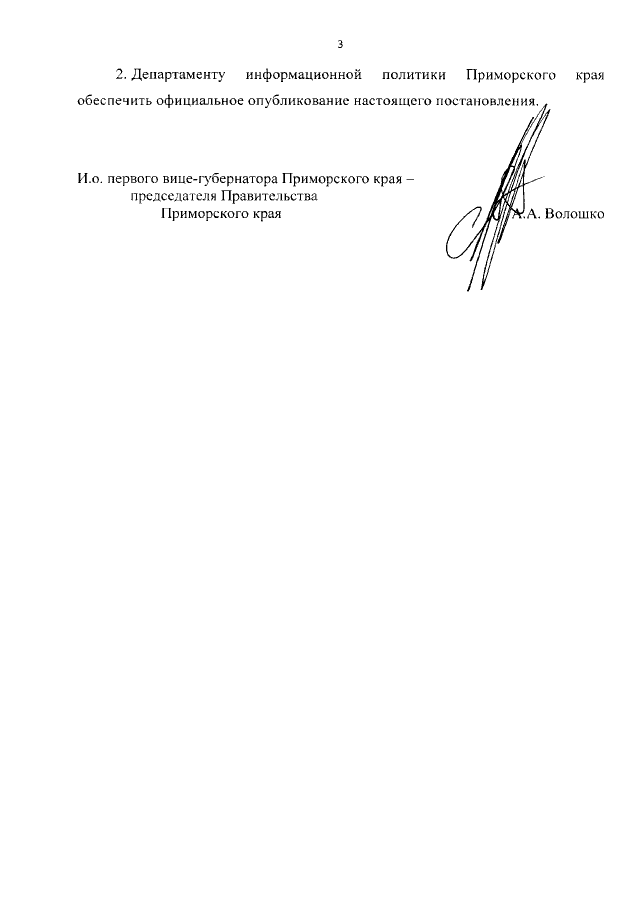 3

2. Департаменту информационной политики Приморского края обеспечить официальное опубликование настоящего постановления.

И.о. первого вице-губернатора Приморского края –
председателя Правительства
Приморского края

А.А. Волошко